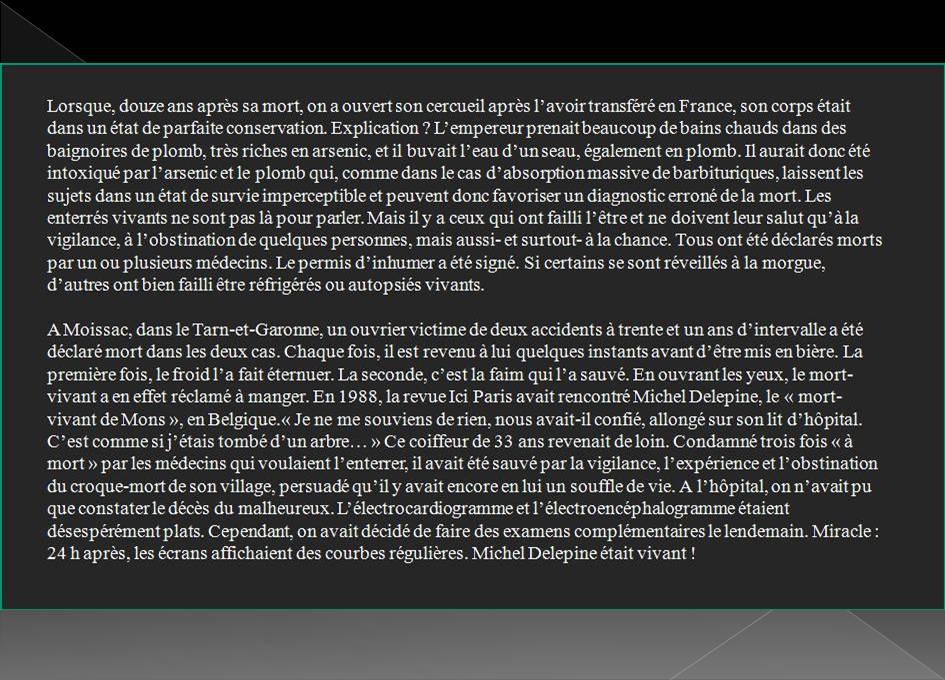 Lorsque, douze ans après sa mort, on a ouvert son cercueil après l'avoir transféré en France, son corps était dans un état de parfaite conservation. Explication ? L'empereur prenait beaucoup de bains chauds dans des baignoires de plomb, très riches en arsenic, et il buvait l'eau d'un seau, également en plomb. Il aurait donc été intoxiqué par l'arsenic et le plomb qui, comme dans le cas d'absorption massive de barbituriques, laissent les sujets dans un état de survie imperceptible et peuvent donc favoriser un diagnostic erroné de la mort. Les enterrés vivants ne sont pas là pour parler. Mais il y a ceux qui ont failli l'être et ne doivent leur salut qu'à la vigilance, à l'obstination de quelques personnes, mais aussi- et surtout- à la chance. Tous ont été déclarés morts par un ou plusieurs médecins. Le permis d'inhumer a été signé. Si certains se sont réveillés à la morgue, d'autres ont bien failli être réfrigérés ou autopsiés vivants.

A Moissac, dans le Tarn-et-Garonne, un ouvrier victime de deux accidents à trente et un ans d'intervalle a été déclaré mort dans les deux cas. Chaque fois, il est revenu à lui quelques instants avant d'être mis en bière. La première fois, le froid l'a fait éternuer. La seconde, c'est la faim qui l'a sauvé. En ouvrant les yeux, le mort-vivant a en effet réclamé à manger. En 1988, la revue Ici Paris avait rencontré Michel Delepine, le « mort-vivant de Mons », en Belgique.« Je ne me souviens de rien, nous avait-il confié, allongé sur son lit d'hôpital. C'est comme si j'étais tombé d'un arbre… » Ce coiffeur de 33 ans revenait de loin. Condamné trois fois « à mort » par les médecins qui voulaient l'enterrer, il avait été sauvé par la vigilance, l'expérience et l'obstination du croque-mort de son village, persuadé qu'il y avait encore en lui un souffle de vie. A l'hôpital, on n'avait pu que constater le décès du malheureux. L'électrocardiogramme et l'électroencéphalogramme étaient désespérément plats. Cependant, on avait décidé de faire des examens complémentaires le lendemain. Miracle : 24 h après, les écrans affichaient des courbes régulières. Michel Delepine était vivant !